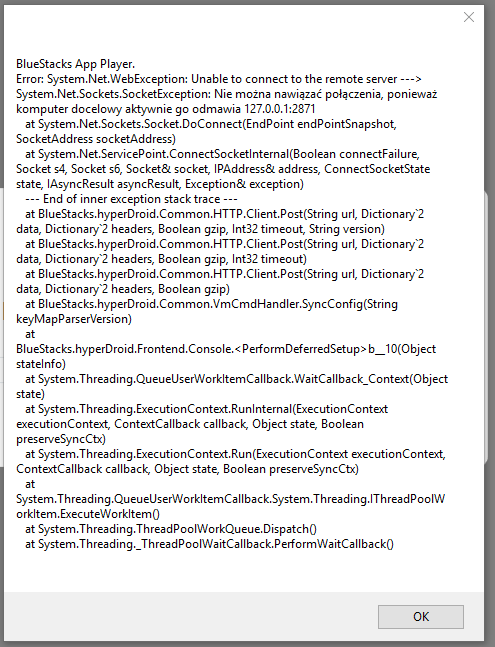 BlueStacks App Player.
Error: System.Net.WebException: Unable to connect to the remote server ---> System.Net.Sockets.SocketException: Nie można nawiązać połączenia, ponieważ komputer docelowy aktywnie go odmawia 127.0.0.1:2871
   at System.Net.Sockets.Socket.DoConnect(EndPoint endPointSnapshot, SocketAddress socketAddress)
   at System.Net.ServicePoint.ConnectSocketInternal(Boolean connectFailure, Socket s4, Socket s6, Socket& socket, IPAddress& address, ConnectSocketState state, IAsyncResult asyncResult, Exception& exception)
   --- End of inner exception stack trace ---
   at BlueStacks.hyperDroid.Common.HTTP.Client.Post(String url, Dictionary`2 data, Dictionary`2 headers, Boolean gzip, Int32 timeout, String version)
   at BlueStacks.hyperDroid.Common.HTTP.Client.Post(String url, Dictionary`2 data, Dictionary`2 headers, Boolean gzip, Int32 timeout)
   at BlueStacks.hyperDroid.Common.HTTP.Client.Post(String url, Dictionary`2 data, Dictionary`2 headers, Boolean gzip)
   at BlueStacks.hyperDroid.Common.VmCmdHandler.SyncConfig(String keyMapParserVersion)
   at
BlueStacks.hyperDroid.Frontend.Console.<PerformDeferredSetup>b__10(Object stateInfo)
   at System.Threading.QueueUserWorkItemCallback.WaitCallback_Context(Object state)
   at System.Threading.ExecutionContext.RunInternal(ExecutionContext executionContext, ContextCallback callback, Object state, Boolean preserveSyncCtx)
   at System.Threading.ExecutionContext.Run(ExecutionContext executionContext, ContextCallback callback, Object state, Boolean preserveSyncCtx)
   at
System.Threading.QueueUserWorkItemCallback.System.Threading.IThreadPoolWorkItem.ExecuteWorkItem()
   at System.Threading.ThreadPoolWorkQueue.Dispatch()
   at System.Threading._ThreadPoolWaitCallback.PerformWaitCallback()

OK